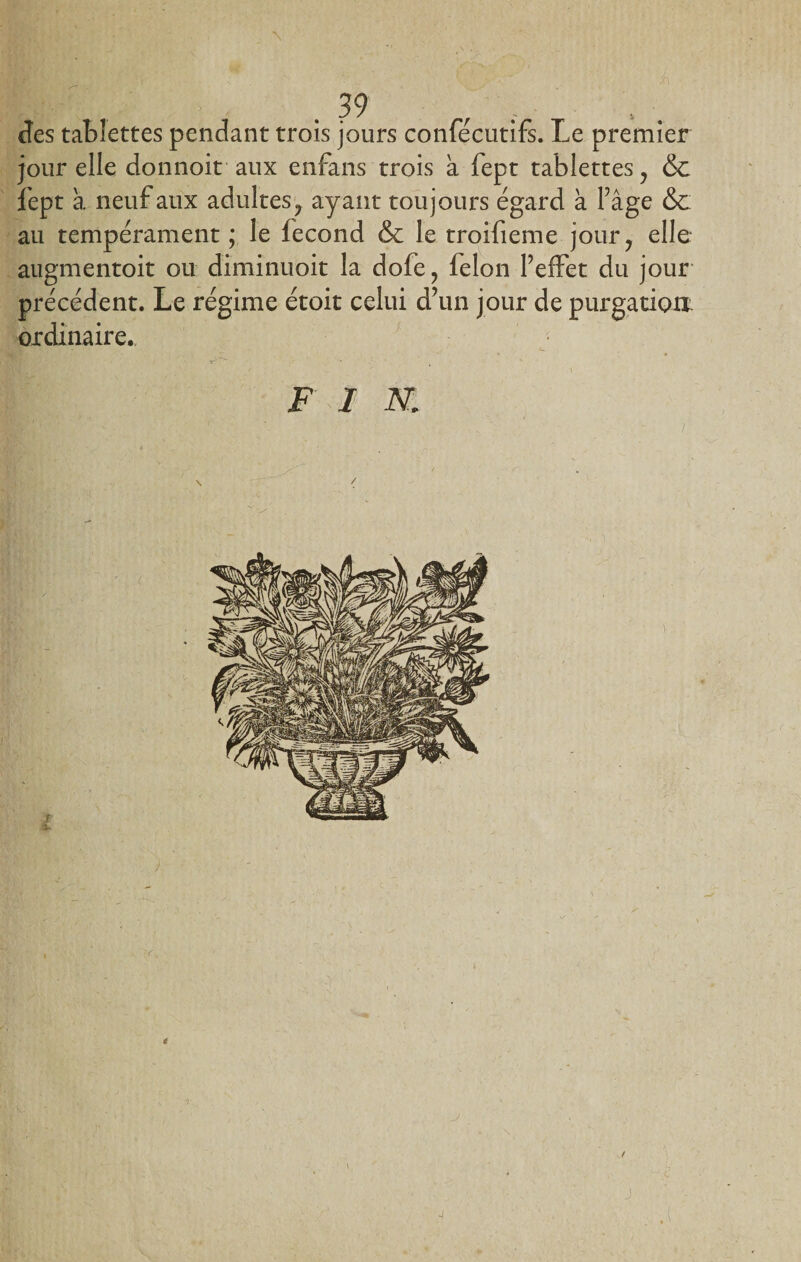 39

des tablettes pendant trois jours consécutifs. Le premier jour elle donnoit aux enfans trois à sept tablettes, & sept à neuf aux adultes, ayant toujours égard à l'âge & au tempérament ; le second & le troisieme jour, elle augmentoit ou diminuoit la dose, selon l'effet du jour précédent. Le régime étoit celui d'un jour de purgation ordinaire.

FIN.